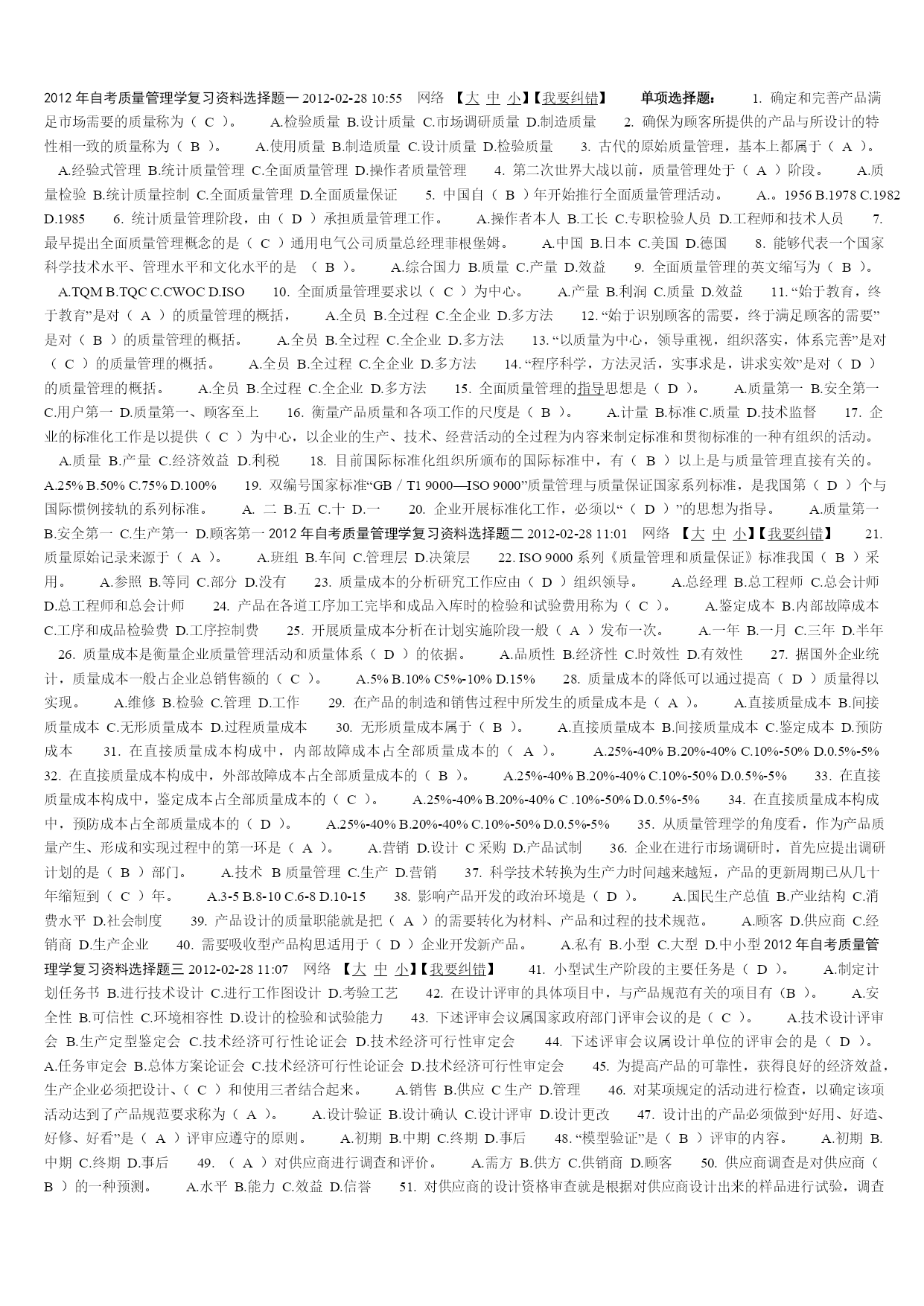 2012 年自考质量管理学复习资料选择题一 2012-02-28 10:55 网络 【大 中 小】【我要纠错】 单项选择题： 1. 确定和完善产品满足市场需要的质量称为（ C ）。 A.检验质量 B.设计质量 C.市场调研质量 D.制造质量 2. 确保为顾客所提供的产品与所设计的特性相一致的质量称为（ B ）。 A.使用质量 B.制造质量 C.设计质量 D.检验质量 3. 古代的原始质量管理，基本上都属于（ A ）。 A.经验式管理 B.统计质量管理 C.全面质量管理 D.操作者质量管理 4. 第二次世界大战以前，质量管理处于（ A ）阶段。 A.质量检验 B.统计质量控制 C.全面质量管理 D.全面质量保证 5. 中国自（ B ）年开始推行全面质量管理活动。 A.。1956 B.1978 C.1982 D.1985 6. 统计质量管理阶段，由（ D ）承担质量管理工作。 A.操作者本人 B.工长 C.专职检验人员 D.工程师和技术人员 7. 最早提出全面质量管理概念的是（ C ）通用电气公司质量总经理菲根堡姆。 A.中国 B.日本 C.美国 D.德国 8. 能够代表一个国家科学技术水平、管理水平和文化水平的是 （ B ）。 A.综合国力 B.质量 C.产量 D.效益 9. 全面质量管理的英文缩写为（ B ）。 A.TQM B.TQC C.CWOC D.ISO 10. 全面质量管理要求以（ C ）为中心。 A.产量 B.利润 C.质量 D.效益 11. “始于教育，终于教育”是对（ A ）的质量管理的概括， A.全员 B.全过程 C.全企业 D.多方法 12. “始于识别顾客的需要，终于满足顾客的需要”是对（ B ）的质量管理的概括。 A.全员 B.全过程 C.全企业 D.多方法 13. “以质量为中心，领导重视，组织落实，体系完善”是对（ C ）的质量管理的概括。 A.全员 B.全过程 C.全企业 D.多方法 14. “程序科学，方法灵活，实事求是，讲求实效”是对（ D ）的质量管理的概括。 A.全员 B.全过程 C.全企业 D.多方法 15. 全面质量管理的指导思想是（ D ）。 A.质量第一 B.安全第一 C.用户第一 D.质量第一、顾客至上 16. 衡量产品质量和各项工作的尺度是（ B ）。 A.计量 B.标准 C.质量 D.技术监督 17. 企业的标准化工作是以提供（ C ）为中心，以企业的生产、技术、经营活动的全过程为内容来制定标准和贯彻标准的一种有组织的活动。 A.质量 B.产量 C.经济效益 D.利税 18. 目前国际标准化组织所颁布的国际标准中，有（ B ）以上是与质量管理直接有关的。 A.25% B.50% C.75% D.100% 19. 双编号国家标准“GB／T1 9000—ISO 9000”质量管理与质量保证国家系列标准，是我国第（ D ）个与国际惯例接轨的系列标准。 A. 二 B.五 C.十 D.一 20. 企业开展标准化工作，必须以“（ D ）”的思想为指导。 A.质量第一 B.安全第一 C.生产第一 D.顾客第一 2012 年自考质量管理学复习资料选择题二 2012-02-28 11:01 网络 【大 中 小】【我要纠错】 21. 质量原始记录来源于（ A ）。 A.班组 B.车间 C.管理层 D.决策层 22. ISO 9000 系列《质量管理和质量保证》标准我国（ B ）采用。 A.参照 B.等同 C.部分 D.没有 23. 质量成本的分析研究工作应由（ D ）组织领导。 A.总经理 B.总工程师 C.总会计师 D.总工程师和总会计师 24. 产品在各道工序加工完毕和成品入库时的检验和试验费用称为（ C ）。 A.鉴定成本 B.内部故障成本 C.工序和成品检验费 D.工序控制费 25. 开展质量成本分析在计划实施阶段一般（ A ）发布一次。 A.一年 B.一月 C.三年 D.半年 26. 质量成本是衡量企业质量管理活动和质量体系（ D ）的依据。 A.品质性 B.经济性 C.时效性 D.有效性 27. 据国外企业统计，质量成本一般占企业总销售额的（ C ）。 A.5% B.10% C5%-10% D.15% 28. 质量成本的降低可以通过提高（ D ）质量得以实现。 A.维修 B.检验 C.管理 D.工作 29. 在产品的制造和销售过程中所发生的质量成本是（ A ）。 A.直接质量成本 B.间接质量成本 C.无形质量成本 D.过程质量成本 30. 无形质量成本属于（ B ）。 A.直接质量成本 B.间接质量成本 C.鉴定成本 D.预防成本 31. 在直接质量成本构成中，内部故障成本占全部质量成本的（ A ）。 A.25%-40% B.20%-40% C.10%-50% D.0.5%-5% 32. 在直接质量成本构成中，外部故障成本占全部质量成本的（ B ）。 A.25%-40% B.20%-40% C.10%-50% D.0.5%-5% 33. 在直接质量成本构成中，鉴定成本占全部质量成本的（ C ）。 A.25%-40% B.20%-40% C .10%-50% D.0.5%-5% 34. 在直接质量成本构成中，预防成本占全部质量成本的（ D ）。 A.25%-40% B.20%-40% C.10%-50% D.0.5%-5% 35. 从质量管理学的角度看，作为产品质量产生、形成和实现过程中的第一环是（ A ）。 A.营销 D.设计 C 采购 D.产品试制 36. 企业在进行市场调研时，首先应提出调研计划的是（ B ）部门。 A.技术 B 质量管理 C.生产 D.营销 37. 科学技术转换为生产力时间越来越短，产品的更新周期已从几十年缩短到（ C ）年。 A.3-5 B.8-10 C.6-8 D.10-15 38. 影响产品开发的政治环境是（ D ）。 A.国民生产总值 B.产业结构 C.消费水平 D.社会制度 39. 产品设计的质量职能就是把（ A ）的需要转化为材料、产品和过程的技术规范。 A.顾客 D.供应商 C.经销商 D.生产企业 40. 需要吸收型产品构思适用于（ D ）企业开发新产品。 A.私有 B.小型 C.大型 D.中小型 2012 年自考质量管理学复习资料选择题三 2012-02-28 11:07 网络 【大 中 小】【我要纠错】 41. 小型试生产阶段的主要任务是（ D ）。 A.制定计划任务书 B.进行技术设计 C.进行工作图设计 D.考验工艺 42. 在设计评审的具体项目中，与产品规范有关的项目有（B ）。 A.安全性 B.可信性 C.环境相容性 D.设计的检验和试验能力 43. 下述评审会议属国家政府部门评审会议的是（ C ）。 A.技术设计评审会 B.生产定型鉴定会 C.技术经济可行性论证会 D.技术经济可行性审定会 44. 下述评审会议属设计单位的评审会的是（ D ）。 A.任务审定会 B.总体方案论证会 C.技术经济可行性论证会 D.技术经济可行性审定会 45. 为提高产品的可靠性，获得良好的经济效益，生产企业必须把设计、（ C ）和使用三者结合起来。 A.销售 B.供应 C 生产 D.管理 46. 对某项规定的活动进行检查，以确定该项活动达到了产品规范要求称为（ A ）。 A.设计验证 B.设计确认 C.设计评审 D.设计更改 47. 设计出的产品必须做到“好用、好造、好修、好看”是（ A ）评审应遵守的原则。 A.初期 B.中期 C.终期 D.事后 48. “模型验证”是（ B ）评审的内容。 A.初期 B.中期 C.终期 D.事后 49. （ A ）对供应商进行调查和评价。 A.需方 B.供方 C.供销商 D.顾客 50. 供应商调查是对供应商（ B ）的一种预测。 A.水平 B.能力 C.效益 D.信誉 51. 对供应商的设计资格审查就是根据对供应商设计出来的样品进行试验，调查